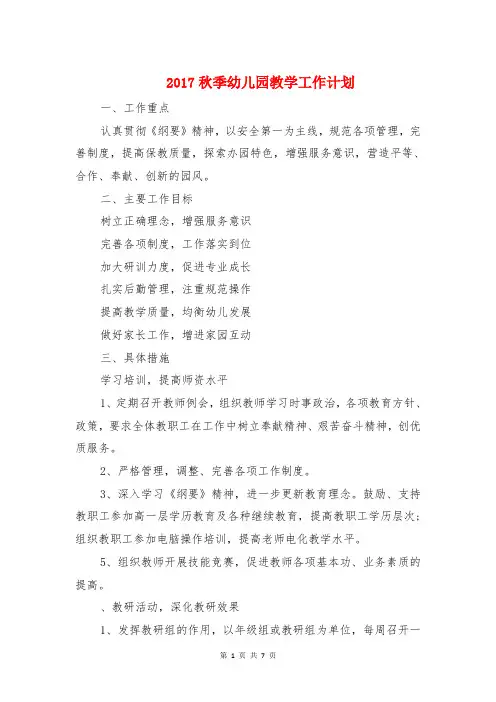 2017 秋季幼儿园教学工作计划

一、工作重点

认真贯彻《纲要》精神，以安全第一为主线，规范各项管理，完善制度，提高保教质量，探索办园特色，增强服务意识，营造平等、合作、奉献、创新的园风。

二、主要工作目标

树立正确理念，增强服务意识

完善各项制度，工作落实到位

加大研训力度，促进专业成长

扎实后勤管理，注重规范操作

提高教学质量，均衡幼儿发展

做好家长工作，增进家园互动

三、具体措施

学习培训，提高师资水平

1、定期召开教师例会，组织教师学习时事政治，各项教育方针、政策，要求全体教职工在工作中树立奉献精神、艰苦奋斗精神，创优质服务。

2、严格管理，调整、完善各项工作制度。

3、深入学习《纲要》精神，进一步更新教育理念。鼓励、支持教职工参加高一层学历教育及各种继续教育，提高教职工学历层次；组织教职工参加电脑操作培训，提高老师电化教学水平。

5、组织教师开展技能竞赛，促进教师各项基本功、业务素质的提高。

、教研活动，深化教研效果

1、发挥教研组的作用，以年级组或教研组为单位，每周召开一

第 1 页 共 7 页